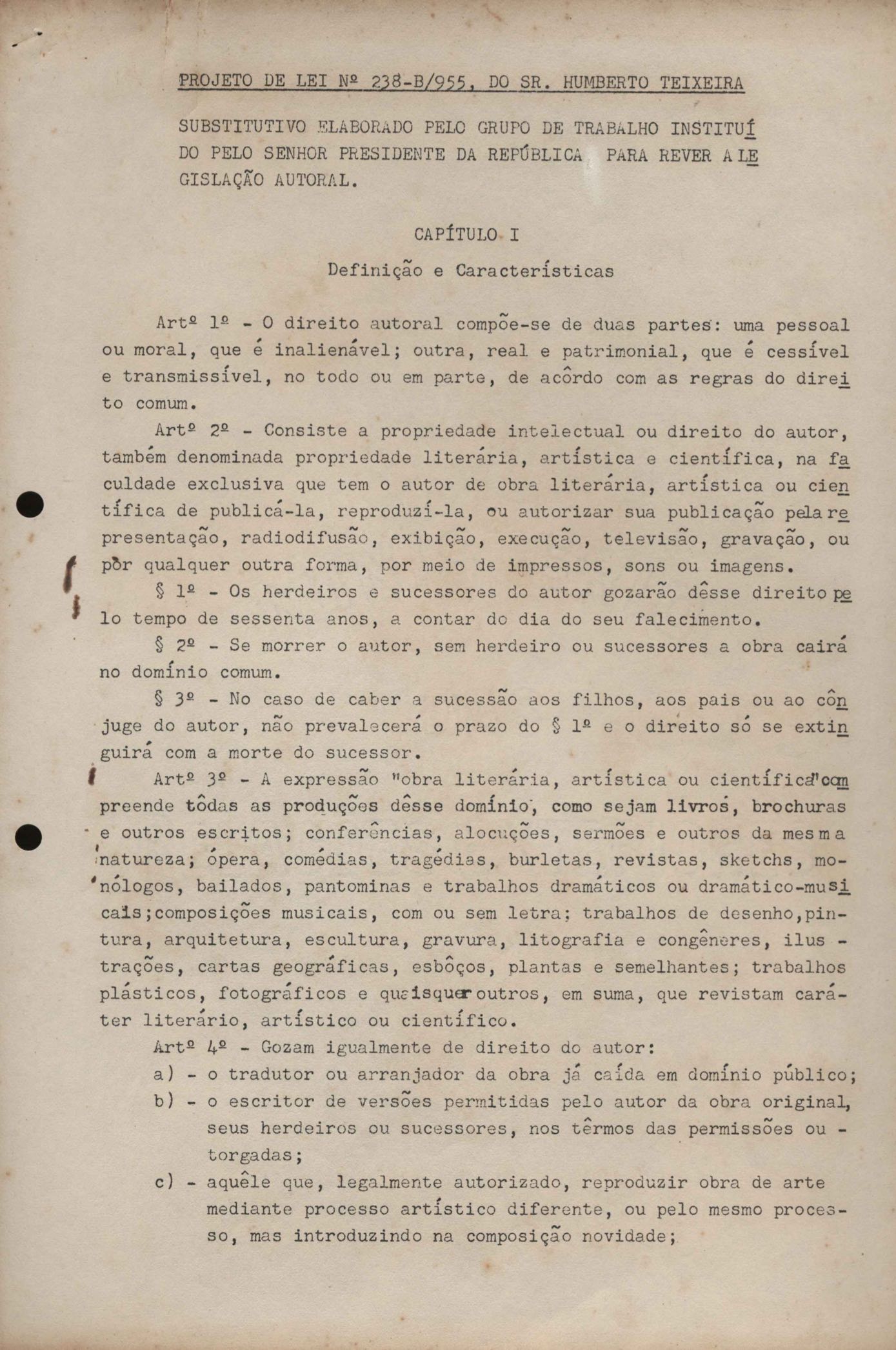 PROJETO DE LEI Nº 238-B/955, DO SR. HUMBERTO TEIXEIRA

SUBSTITUTIVO ELABORADO PELO GRUPO DE TRABALHO INSTITUÍDO PELO SENHOR PRESIDENTE DA REPÚBLICA PARA REVER A LEGISLAÇÃO AUTORAL.

CAPÍTULO I

Definição e Características

Artº 1º - O direito autoral compõe-se de duas partes: uma pessoal ou moral, que é inalienável; outra, real e patrimonial, que é cessível e transmissível, no todo ou em parte, de acôrdo com as regras do direito comum.

Artº 2º - Consiste a propriedade intelectual ou direito do autor, também denominada propriedade literária, artística e científica, na faculdade exclusiva que tem o autor de obra literária, artística ou científica de publicá-la, reproduzí-la, ou autorizar sua publicação pela representação, radiodifusão, exibição, execução, televisão, gravação, ou pôr qualquer outra forma, por meio de impressos, sons ou imagens.

§ 1º - Os herdeiros e sucessores do autor gozarão dêsse direito pelo tempo de sessenta anos, a contar do dia do seu falecimento.

§ 2º - Se morrer o autor, sem herdeiro ou sucessores a obra cairá no domínio comum.

§ 3º - No caso de caber a sucessão aos filhos, aos pais ou ao cônjuge do autor, não prevalecerá o prazo do § 1º e o direito só se extinguirá com a morte do sucessor.

Artº 3º - A expressão "obra literária, artística ou científica" compreende tôdas as produções dêsse domínio, como sejam livros, brochuras e outros escritos; conferências, alocuções, sermões e outros da mesma natureza; ópera, comédias, tragédias, burletas, revistas, sketchs, monólogos, bailados, pantominas e trabalhos dramáticos ou dramático-musicais;composições musicais, com ou sem letra; trabalhos de desenho,pintura, arquitetura, escultura, gravura, litografia e congêneres, ilustrações, cartas geográficas, esbôços, plantas e semelhantes; trabalhos plásticos, fotográficos e quaisquer outros, em suma, que revistam caráter literário, artístico ou científico.

Artº 4º - Gozam igualmente de direito do autor:
a) - o tradutor ou arranjador da obra já caída em domínio público;
b) - o escritor de versões permitidas pelo autor da obra original, seus herdeiros ou sucessores, nos têrmos das permissões outorgadas;
c) - aquêle que, legalmente autorizado, reproduzir obra de arte mediante processo artístico diferente, ou pelo mesmo processo, mas introduzindo na composição novidade;